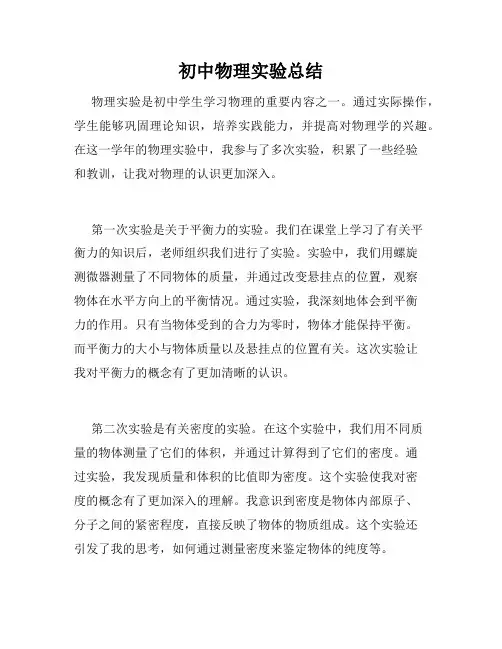 初中物理实验总结

物理实验是初中学生学习物理的重要内容之一。通过实际操作，学生能够巩固理论知识，培养实践能力，并提高对物理学的兴趣。在这一学年的物理实验中，我参与了多次实验，积累了一些经验和教训，让我对物理的认识更加深入。

第一次实验是关于平衡力的实验。我们在课堂上学习了有关平衡力的知识后，老师组织我们进行了实验。实验中，我们用螺旋测微器测量了不同物体的质量，并通过改变悬挂点的位置，观察物体在水平方向上的平衡情况。通过实验，我深刻地体会到平衡力的作用。只有当物体受到的合力为零时，物体才能保持平衡。而平衡力的大小与物体质量以及悬挂点的位置有关。这次实验让我对平衡力的概念有了更加清晰的认识。

第二次实验是有关密度的实验。在这个实验中，我们用不同质量的物体测量了它们的体积，并通过计算得到了它们的密度。通过实验，我发现质量和体积的比值即为密度。这个实验使我对密度的概念有了更加深入的理解。我意识到密度是物体内部原子、分子之间的紧密程度，直接反映了物体的物质组成。这个实验还引发了我的思考，如何通过测量密度来鉴定物体的纯度等。